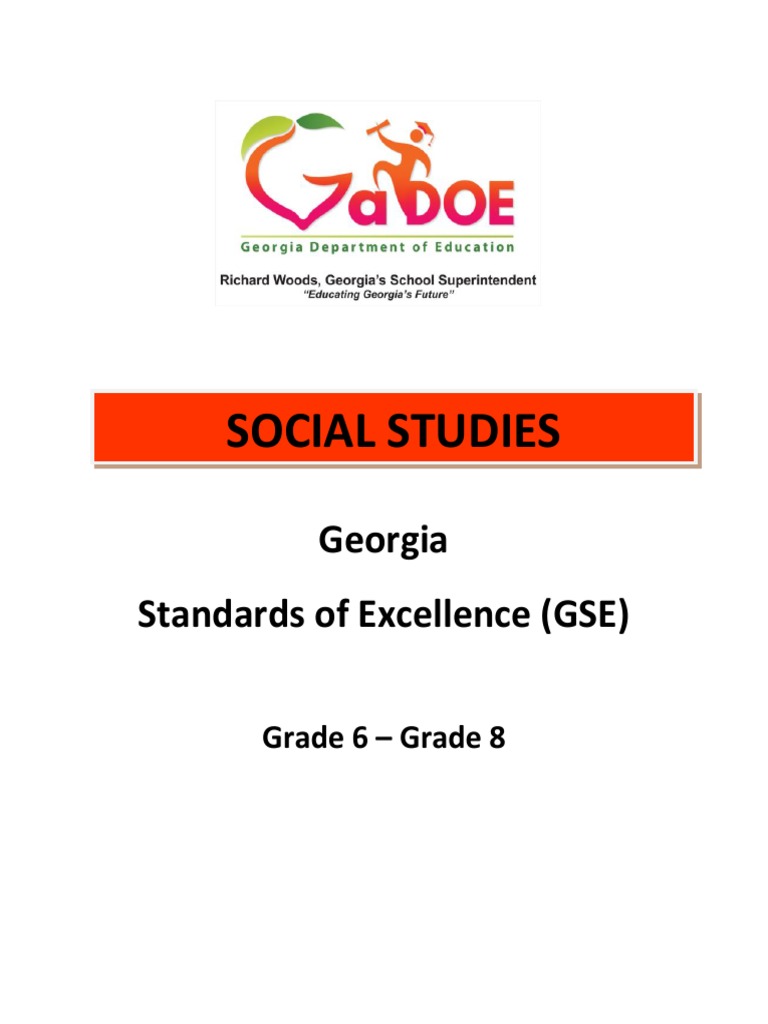 GaDOE
Georgia Department of Education
Richard Woods, Georgia's School Superintendent
"Educating Georgia's Future"

SOCIAL STUDIES

Georgia

Standards of Excellence (GSE)

Grade 6 – Grade 8